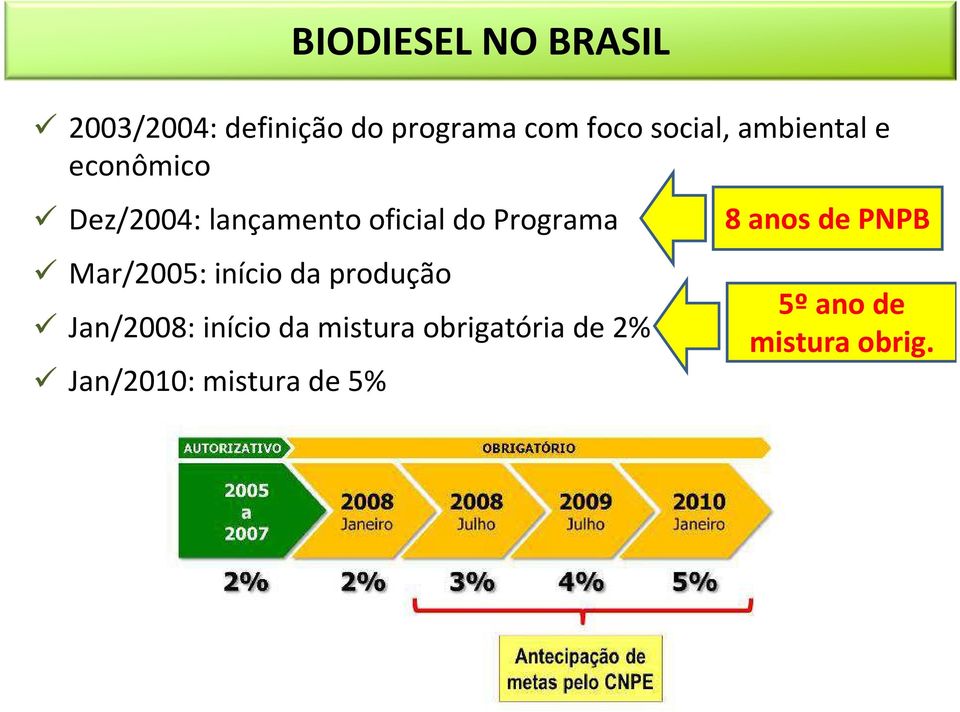 BIODIESEL NO BRASIL

✓ 2003/2004: definição do programa com foco social, ambiental e econômico

✓ Dez/2004: lançamento oficial do Programa

✓ Mar/2005: início da produção

✓ Jan/2008: início da mistura obrigatória de 2%

✓ Jan/2010: mistura de 5%

8 anos de PNPB

5º ano de mistura obrig.

AUTORIZATIVO

OBRIGATÓRIO

2005 a 2007

2008 Janeiro

2008 Julho

2009 Julho

2010 Janeiro

2%

2%

3%

4%

5%

Antecipação de metas pelo CNPE